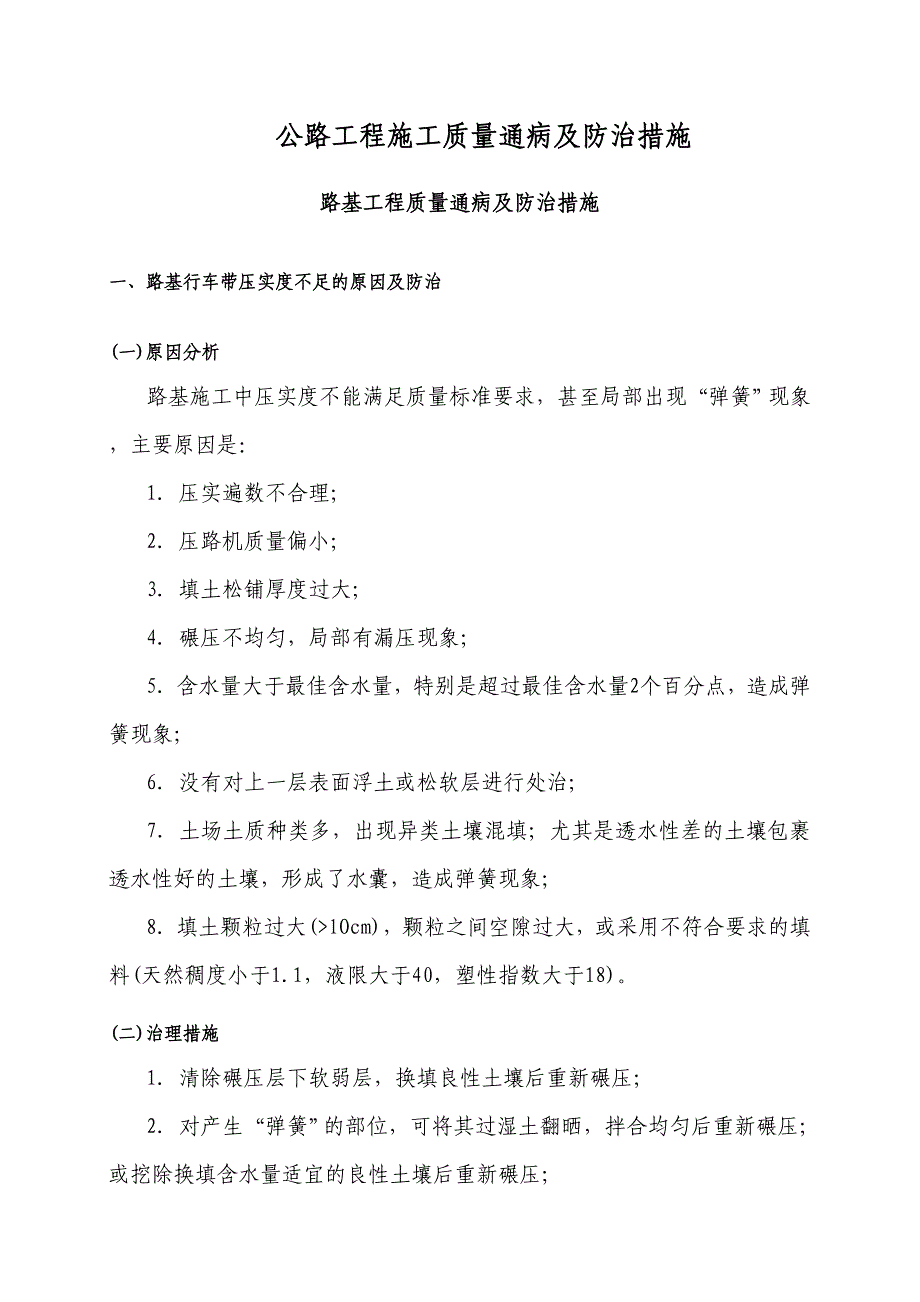 公路工程施工质量通病及防治措施

路基工程质量通病及防治措施

一、路基行车带压实度不足的原因及防治

(一)原因分析

路基施工中压实度不能满足质量标准要求，甚至局部出现“弹簧”现象，主要原因是:

1. 压实遍数不合理;

2. 压路机质量偏小;

3. 填土松铺厚度过大;

4. 碾压不均匀，局部有漏压现象;

5. 含水量大于最佳含水量，特别是超过最佳含水量2个百分点，造成弹簧现象;

6. 没有对上一层表面浮土或松软层进行处治;

7. 土场土质种类多，出现异类土壤混填；尤其是透水性差的土壤包裹透水性好的土壤，形成了水囊，造成弹簧现象;

8. 填土颗粒过大(>10cm)，颗粒之间空隙过大，或采用不符合要求的填料(天然稠度小于1.1，液限大于40，塑性指数大于18)。

(二)治理措施

1. 清除碾压层下软弱层，换填良性土壤后重新碾压;

2. 对产生“弹簧”的部位，可将其过湿土翻晒，拌合均匀后重新碾压；或挖除换填含水量适宜的良性土壤后重新碾压;